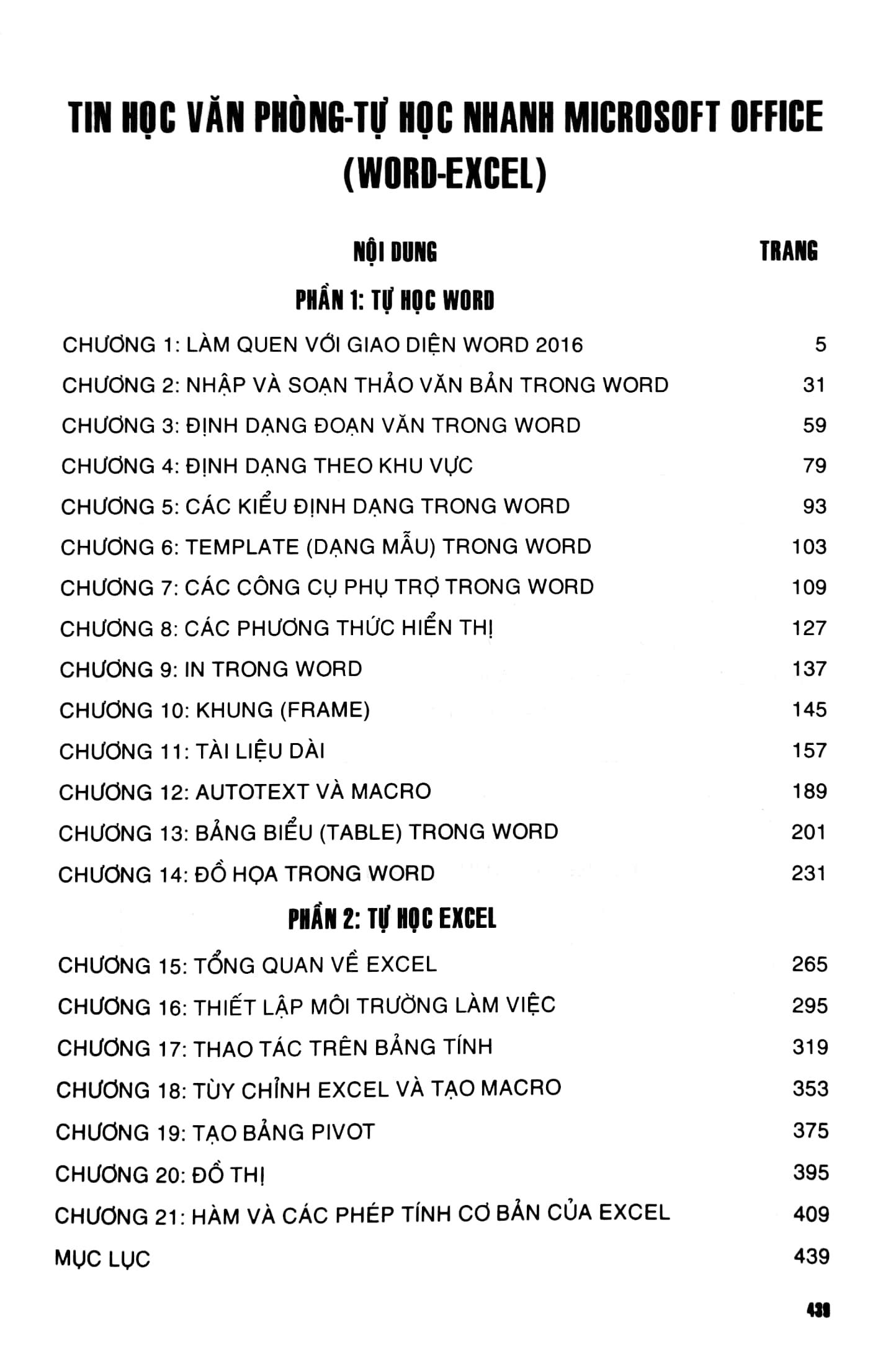 TIN HỌC VĂN PHÒNG-TỰ HỌC NHANH MICROSOFT OFFICE (WORD-EXCEL)

| NỘI DUNG | TRANG |
|---|---|
| PHẦN 1: TỰ HỌC WORD | |
| CHƯƠNG 1: LÀM QUEN VỚI GIAO DIỆN WORD 2016 | 5 |
| CHƯƠNG 2: NHẬP VÀ SOẠN THẢO VĂN BẢN TRONG WORD | 31 |
| CHƯƠNG 3: ĐỊNH DẠNG ĐOẠN VĂN TRONG WORD | 59 |
| CHƯƠNG 4: ĐỊNH DẠNG THEO KHU VỰC | 79 |
| CHƯƠNG 5: CÁC KIỂU ĐỊNH DẠNG TRONG WORD | 93 |
| CHƯƠNG 6: TEMPLATE (DẠNG MẪU) TRONG WORD | 103 |
| CHƯƠNG 7: CÁC CÔNG CỤ PHỤ TRỢ TRONG WORD | 109 |
| CHƯƠNG 8: CÁC PHƯƠNG THỨC HIỂN THỊ | 127 |
| CHƯƠNG 9: IN TRONG WORD | 137 |
| CHƯƠNG 10: KHUNG (FRAME) | 145 |
| CHƯƠNG 11: TÀI LIỆU DÀI | 157 |
| CHƯƠNG 12: AUTOTEXT VÀ MACRO | 189 |
| CHƯƠNG 13: BẢNG BIỂU (TABLE) TRONG WORD | 201 |
| CHƯƠNG 14: ĐỒ HỌA TRONG WORD | 231 |
| PHẦN 2: TỰ HỌC EXCEL | |
| CHƯƠNG 15: TỔNG QUAN VỀ EXCEL | 265 |
| CHƯƠNG 16: THIẾT LẬP MÔI TRƯỜNG LÀM VIỆC | 295 |
| CHƯƠNG 17: THAO TÁC TRÊN BẢNG TÍNH | 319 |
| CHƯƠNG 18: TÙY CHỈNH EXCEL VÀ TẠO MACRO | 353 |
| CHƯƠNG 19: TẠO BẢNG PIVOT | 375 |
| CHƯƠNG 20: ĐỒ THỊ | 395 |
| CHƯƠNG 21: HÀM VÀ CÁC PHÉP TÍNH CƠ BẢN CỦA EXCEL | 409 |
| MỤC LỤC | 439 |

439